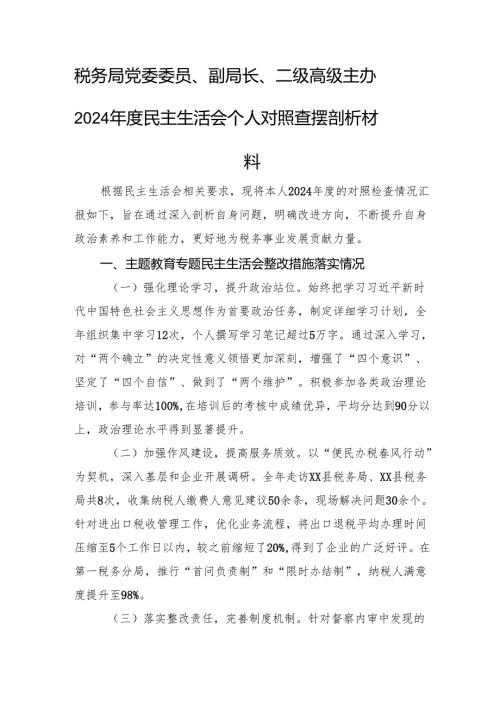 税务局党委委员、副局长、二级高级主办2024年度民主生活会个人对照查摆剖析材料

根据民主生活会相关要求，现将本人2024年度的对照检查情况汇报如下，旨在通过深入剖析自身问题，明确改进方向，不断提升自身政治素养和工作能力，更好地为税务事业发展贡献力量。

一、主题教育专题民主生活会整改措施落实情况

（一）强化理论学习，提升政治站位。始终把学习习近平新时代中国特色社会主义思想作为首要政治任务，制定详细学习计划，全年组织集中学习12次，个人撰写学习笔记超过5万字。通过深入学习，对“两个确立”的决定性意义领悟更加深刻，增强了“四个意识”、坚定了“四个自信”、做到了“两个维护”。积极参加各类政治理论培训，参与率达100%，在培训后的考核中成绩优异，平均分达到90分以上，政治理论水平得到显著提升。

（二）加强作风建设，提高服务质效。以“便民办税春风行动”为契机，深入基层和企业开展调研。全年走访XX县税务局、XX县税务局共8次，收集纳税人缴费人意见建议50余条，现场解决问题30余个。针对进出口税收管理工作，优化业务流程，将出口退税平均办理时间压缩至5个工作日以内，较之前缩短了20%，得到了企业的广泛好评。在第一税务分局，推行“首问负责制”和“限时办结制”，纳税人满意度提升至98%。

（三）落实整改责任，完善制度机制。针对督察内审中发现的